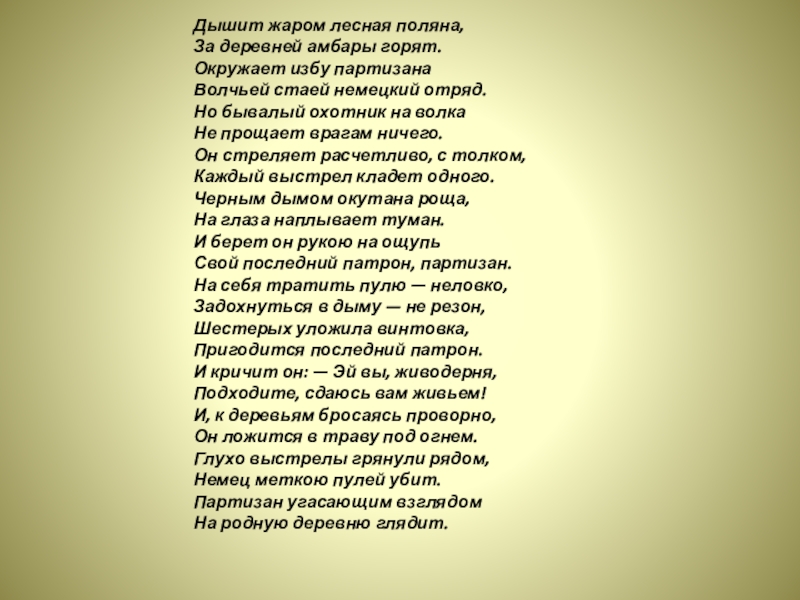 Дышит жаром лесная поляна,
За деревней амбары горят.
Окружает избу партизана
Волчьей стаей немецкий отряд.
Но бывалый охотник на волка
Не прощает врагам ничего.
Он стреляет расчетливо, с толком,
Каждый выстрел кладет одного.
Черным дымом окутана роща,
На глаза наплывает туман.
И берет он рукою на ощупь
Свой последний патрон, партизан.
На себя тратить пулю — неловко,
Задохнуться в дыму — не резон,
Шестерых уложила винтовка,
Пригодится последний патрон.
И кричит он: — Эй вы, живодерня,
Подходите, сдаюсь вам живьем!
И, к деревьям бросаясь проворно,
Он ложится в траву под огнем.
Глухо выстрелы грянули рядом,
Немец меткою пулей убит.
Партизан угасающим взглядом
На родную деревню глядит.